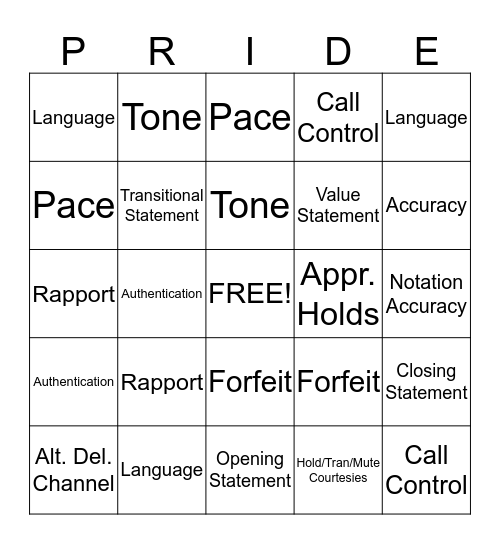 | P | R | I | D | E |
|---|---|---|---|---|
| Language | Tone | Pace | Call Control | Language |
| Pace | Transitional Statement | Tone | Value Statement | Accuracy |
| Rapport | Authentication | FREE! | Appr. Holds | Notation Accuracy |
| Authentication | Rapport | Forfeit | Forfeit | Closing Statement |
| Alt. Del. Channel | Language | Opening Statement | Hold/Tran/Mute Courtesies | Call Control |